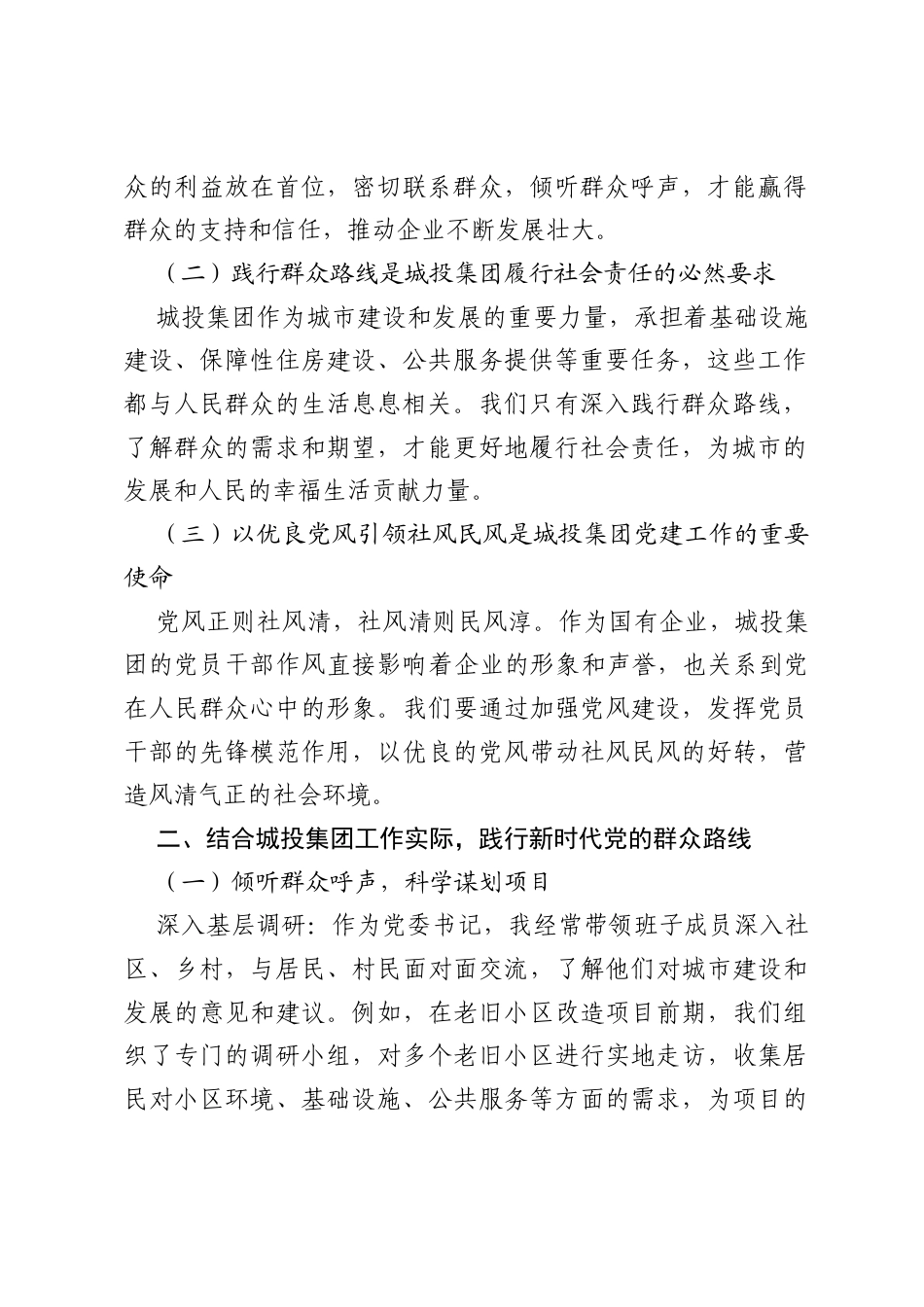 众的利益放在首位，密切联系群众，倾听群众呼声，才能赢得群众的支持和信任，推动企业不断发展壮大。

（二）践行群众路线是城投集团履行社会责任的必然要求

城投集团作为城市建设和发展的重要力量，承担着基础设施建设、保障性住房建设、公共服务提供等重要任务，这些工作都与人民群众的生活息息相关。我们只有深入践行群众路线，了解群众的需求和期望，才能更好地履行社会责任，为城市的发展和人民的幸福生活贡献力量。

（三）以优良党风引领社风民风是城投集团党建工作的重要使命

党风正则社风清，社风清则民风淳。作为国有企业，城投集团的党员干部作风直接影响着企业的形象和声誉，也关系到党在人民群众心中的形象。我们要通过加强党风建设，发挥党员干部的先锋模范作用，以优良的党风带动社风民风的好转，营造风清气正的社会环境。

二、结合城投集团工作实际，践行新时代党的群众路线

（一）倾听群众呼声，科学谋划项目

深入基层调研：作为党委书记，我经常带领班子成员深入社区、乡村，与居民、村民面对面交流，了解他们对城市建设和发展的意见和建议。例如，在老旧小区改造项目前期，我们组织了专门的调研小组，对多个老旧小区进行实地走访，收集居民对小区环境、基础设施、公共服务等方面的需求，为项目的